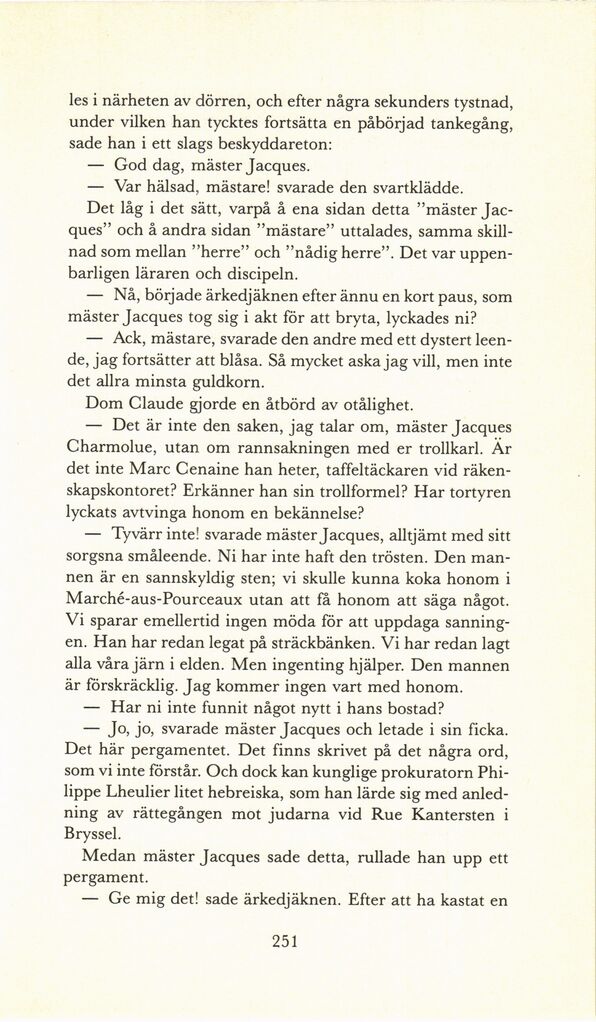 les i närheten av dörren, och efter några sekunders tystnad, under vilken han tycktes fortsätta en påbörjad tankegång, sade han i ett slags beskyddareton:

— God dag, mäster Jacques.

— Var hälsad, mästare! svarade den svartklädde.

Det låg i det sätt, varpå å ena sidan detta "mäster Jacques" och å andra sidan "mästare" uttalades, samma skillnad som mellan "herre" och "nådig herre". Det var uppenbarligen läraren och discipeln.

— Nå, började ärkedjäknen efter ännu en kort paus, som mäster Jacques tog sig i akt för att bryta, lyckades ni?

— Ack, mästare, svarade den andre med ett dystert leende, jag fortsätter att blåsa. Så mycket aska jag vill, men inte det allra minsta guldkorn.

Dom Claude gjorde en åtbörd av otålighet.

— Det är inte den saken, jag talar om, mäster Jacques Charmolue, utan om rannsakningen med er trollkarl. Är det inte Marc Cenaine han heter, taffeltäckaren vid räkenskapskontoret? Erkänner han sin trollformel? Har tortyren lyckats avtvinga honom en bekännelse?

— Tyvärr inte! svarade mäster Jacques, alltjämt med sitt sorgsna småleende. Ni har inte haft den trösten. Den mannen är en sannskyldig sten; vi skulle kunna koka honom i Marché-aus-Pourceaux utan att få honom att säga något. Vi sparar emellertid ingen möda för att uppdaga sanningen. Han har redan legat på sträckbänken. Vi har redan lagt alla våra järn i elden. Men ingenting hjälper. Den mannen är förskräcklig. Jag kommer ingen vart med honom.

— Har ni inte funnit något nytt i hans bostad?

— Jo, jo, svarade mäster Jacques och letade i sin ficka. Det här pergamentet. Det finns skrivet på det några ord, som vi inte förstår. Och dock kan kunglige prokuratorn Philippe Lheulier litet hebreiska, som han lärde sig med anledning av rättegången mot judarna vid Rue Kantersten i Bryssel.

Medan mäster Jacques sade detta, rullade han upp ett pergament.

— Ge mig det! sade ärkedjäknen. Efter att ha kastat en

251